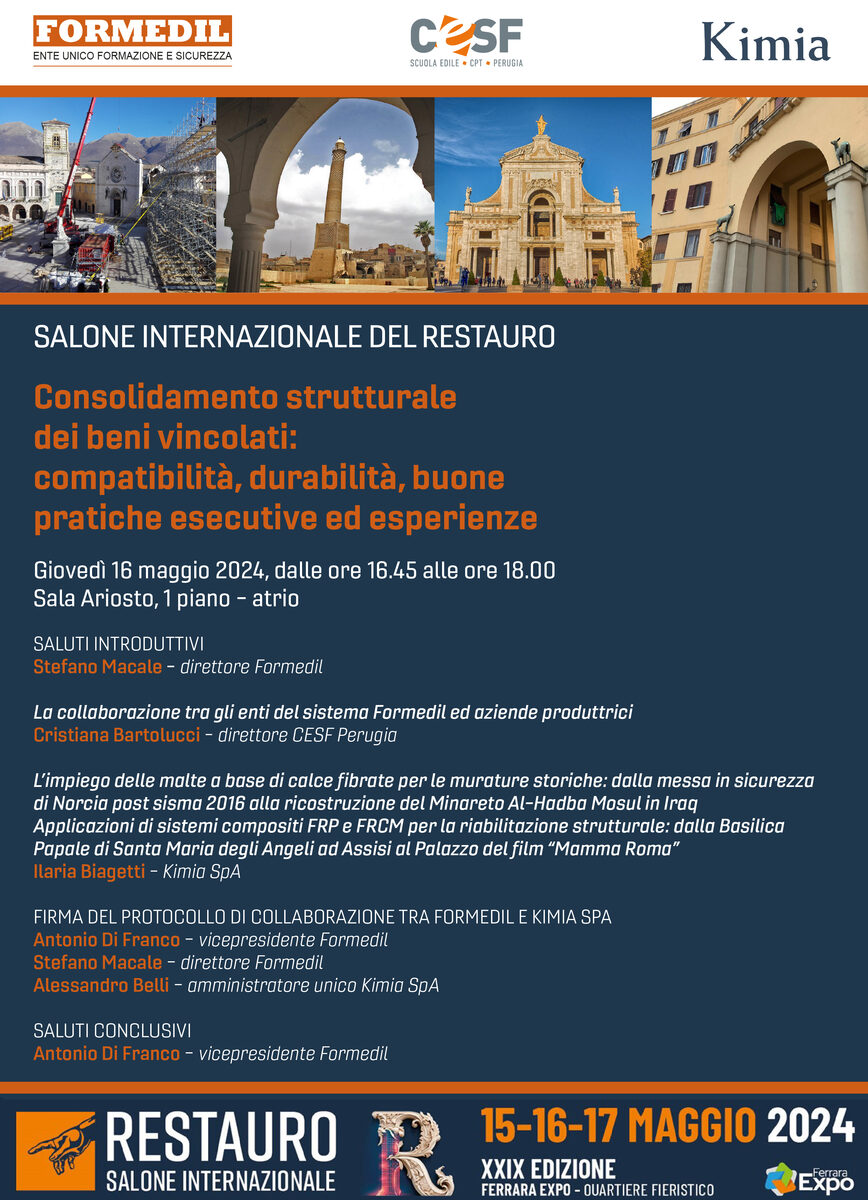 FORMEDIL
ENTE UNICO FORMAZIONE E SICUREZZA

CeSF
SCUOLA EDILE • CPT • PERUGIA

Kimia

SALONE INTERNAZIONALE DEL RESTAURO

Consolidamento strutturale dei beni vincolati: compatibilità, durabilità, buone pratiche esecutive ed esperienze

Giovedì 16 maggio 2024, dalle ore 16.45 alle ore 18.00
Sala Ariosto, 1 piano - atrio

SALUTI INTRODUTTIVI
Stefano Macale - direttore Formedil

La collaborazione tra gli enti del sistema Formedil ed aziende produttrici
Cristiana Bartolucci - direttore CESF Perugia

L'impiego delle malte a base di calce fibrate per le murature storiche: dalla messa in sicurezza di Norcia post sisma 2016 alla ricostruzione del Minareto Al-Hadba Mosul in Iraq
Applicazioni di sistemi compositi FRP e FRCM per la riabilitazione strutturale: dalla Basilica Papale di Santa Maria degli Angeli ad Assisi al Palazzo del film "Mamma Roma"
Ilaria Biagetti - Kimia SpA

FIRMA DEL PROTOCOLLO DI COLLABORAZIONE TRA FORMEDIL E KIMIA SPA
Antonio Di Franco - vicepresidente Formedil
Stefano Macale - direttore Formedil
Alessandro Belli - amministratore unico Kimia SpA

SALUTI CONCLUSIVI
Antonio Di Franco - vicepresidente Formedil

RESTAURO
SALONE INTERNAZIONALE

15-16-17 MAGGIO 2024
XXIX EDIZIONE
FERRARA EXPO - QUARTIERE FIERISTICO

Ferrara Expo